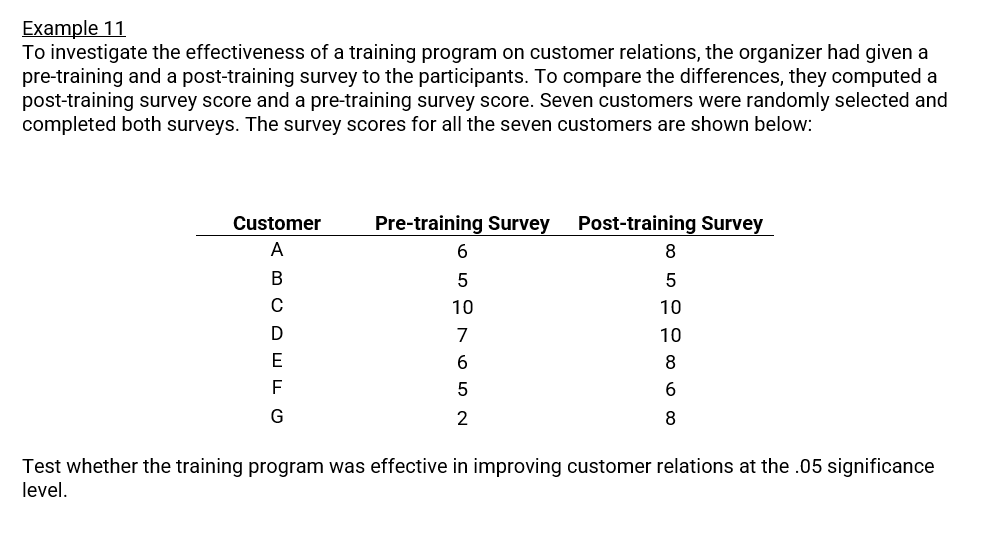 Example 11
To investigate the effectiveness of a training program on customer relations, the organizer had given a pre-training and a post-training survey to the participants. To compare the differences, they computed a post-training survey score and a pre-training survey score. Seven customers were randomly selected and completed both surveys. The survey scores for all the seven customers are shown below:

| Customer | Pre-training Survey | Post-training Survey |
|---|---|---|
| A | 6 | 8 |
| B | 5 | 5 |
| C | 10 | 10 |
| D | 7 | 10 |
| E | 6 | 8 |
| F | 5 | 6 |
| G | 2 | 8 |

Test whether the training program was effective in improving customer relations at the .05 significance level.